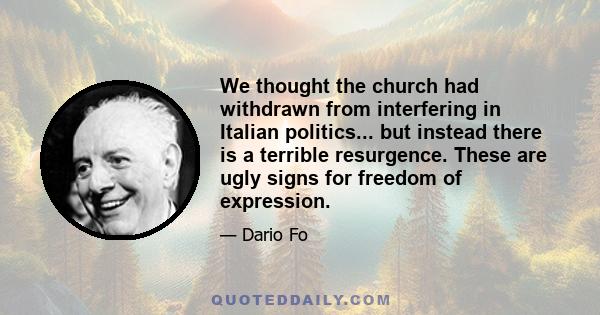 We thought the church had withdrawn from interfering in Italian politics... but instead there is a terrible resurgence. These are ugly signs for freedom of expression.

— Dario Fo

QUOTEDDAILY.COM